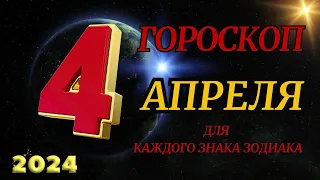 4
ГОРОСКОП
АПРЕЛЯ
ДЛЯ
КАЖДОГО ЗНАКА ЗОДИАКА
2024